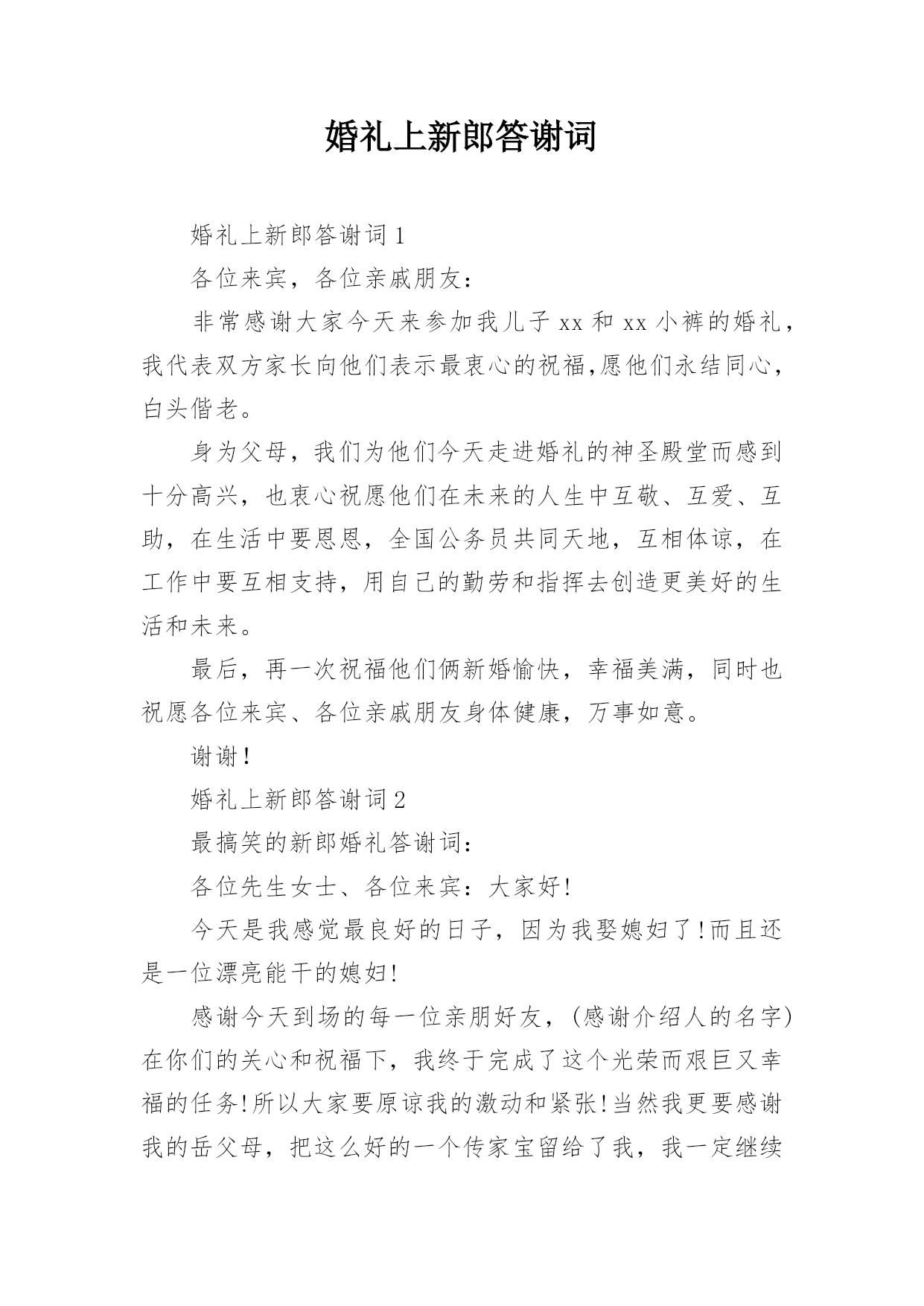 婚礼上新郎答谢词

婚礼上新郎答谢词 1

各位来宾，各位亲戚朋友：

非常感谢大家今天来参加我儿子 xx 和 xx 小裤的婚礼，我代表双方家长向他们表示最衷心的祝福,愿他们永结同心，白头偕老。

身为父母，我们为他们今天走进婚礼的神圣殿堂而感到十分高兴，也衷心祝愿他们在未来的人生中互敬、互爱、互助，在生活中要恩恩，全国公务员共同天地，互相体谅，在工作中要互相支持，用自己的勤劳和指挥去创造更美好的生活和未来。

最后，再一次祝福他们俩新婚愉快，幸福美满，同时也祝愿各位来宾、各位亲戚朋友身体健康，万事如意。

谢谢！

婚礼上新郎答谢词 2

最搞笑的新郎婚礼答谢词：

各位先生女士、各位来宾：大家好!

今天是我感觉最良好的日子，因为我娶媳妇了!而且还是一位漂亮能干的媳妇!

感谢今天到场的每一位亲朋好友，(感谢介绍人的名字)在你们的关心和祝福下，我终于完成了这个光荣而艰巨又幸福的任务!所以大家要原谅我的激动和紧张!当然我更要感谢我的岳父母，把这么好的一个传家宝留给了我，我一定继续